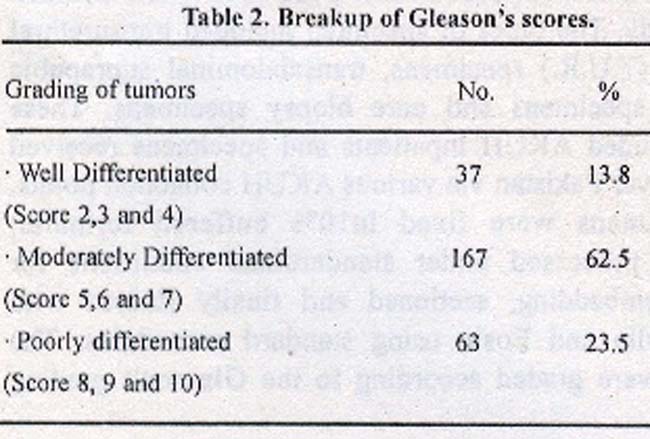 Table 2. Breakup of Gleason's scores.

| Grading of tumors | No. | % |
|---|---|---|
| · Well Differentiated (Score 2,3 and 4) | 37 | 13.8 |
| · Moderately Differentiated (Score 5,6 and 7) | 167 | 62.5 |
| · Poorly differentiated (Score 8, 9 and 10) | 63 | 23.5 |